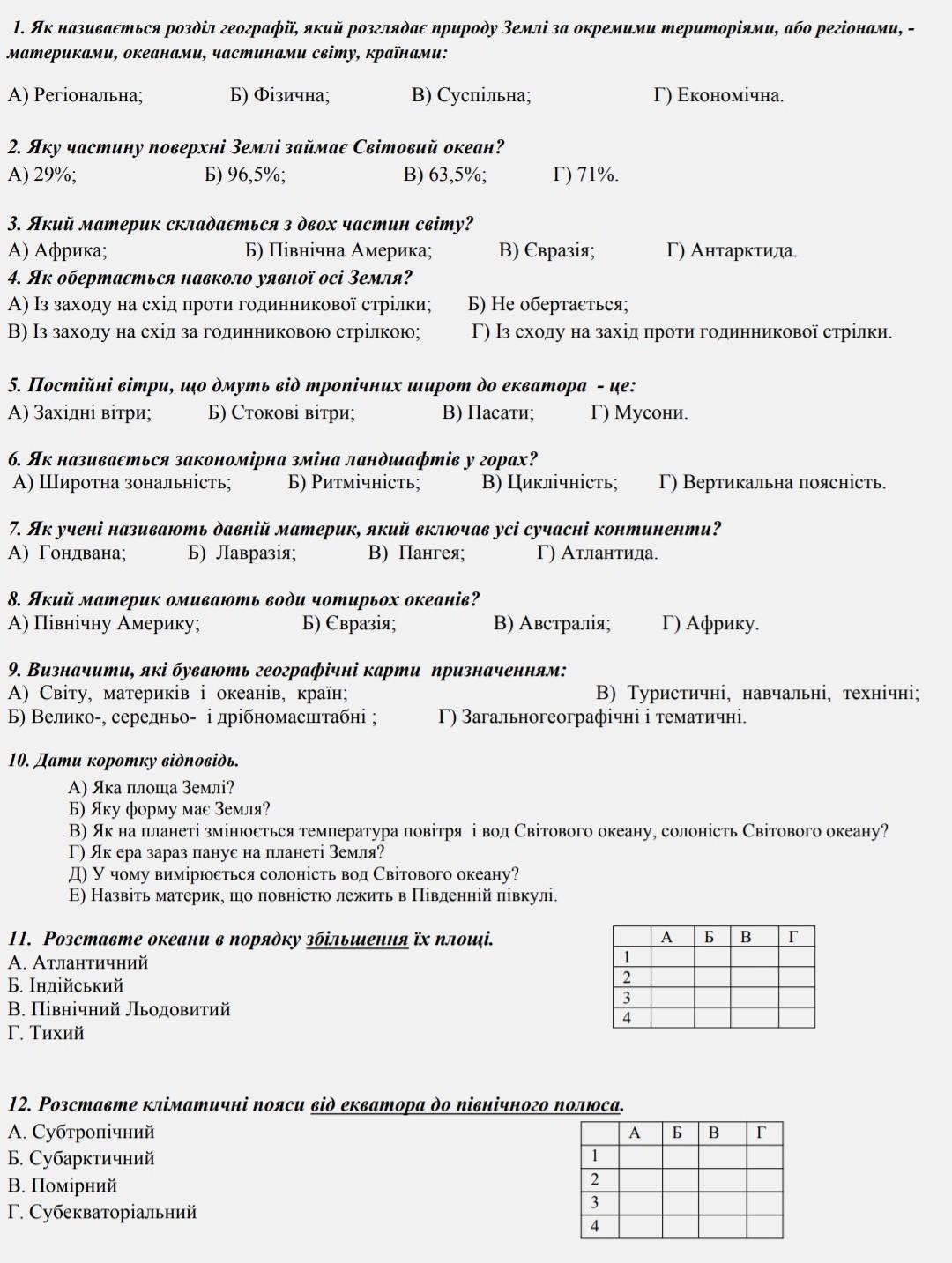 1. Як називається розділ географії, який розглядає природу Землі за окремими територіями, або регіонами, - материками, океанами, частинами світу, країнами:

А) Регіональна; Б) Фізична; В) Суспільна; Г) Економічна.

2. Яку частину поверхні Землі займає Світовий океан?
А) 29%; Б) 96,5%; В) 63,5%; Г) 71%.

3. Який материк складається з двох частин світу?
А) Африка; Б) Північна Америка; В) Євразія; Г) Антарктида.
4. Як обертається навколо уявної осі Земля?
А) Із заходу на схід проти годинникової стрілки; Б) Не обертається;
В) Із заходу на схід за годинниковою стрілкою; Г) Із сходу на захід проти годинникової стрілки.

5. Постійні вітри, що дмуть від тропічних широт до екватора - це:
А) Західні вітри; Б) Стокові вітри; В) Пасати; Г) Мусони.

6. Як називається закономірна зміна ландшафтів у горах?
А) Широтна зональність; Б) Ритмічність; В) Циклічність; Г) Вертикальна поясність.

7. Як учені називають давній материк, який включав усі сучасні континенти?
А) Гондвана; Б) Лавразія; В) Пангея; Г) Атлантида.

8. Який материк омивають води чотирьох океанів?
А) Північну Америку; Б) Євразія; В) Австралія; Г) Африку.

9. Визначити, які бувають географічні карти призначенням:
А) Світу, материків і океанів, країн; В) Туристичні, навчальні, технічні;
Б) Велико-, середньо- і дрібномасштабні ; Г) Загальногеографічні і тематичні.

10. Дати коротку відповідь.
А) Яка площа Землі?
Б) Яку форму має Земля?
В) Як на планеті змінюється температура повітря і вод Світового океану, солоність Світового океану?
Г) Як ера зараз панує на планеті Земля?
Д) У чому вимірюється солоність вод Світового океану?
Е) Назвіть материк, що повністю лежить в Південній півкулі.

11. Розставте океани в порядку збільшення їх площі.
А. Атлантичний
Б. Індійський
В. Північний Льодовитий
Г. Тихий

| | А | Б | В | Г |
|---|---|---|---|---|
| 1 | | | | |
| 2 | | | | |
| 3 | | | | |
| 4 | | | | |

12. Розставте кліматичні пояси від екватора до північного полюса.
А. Субтропічний
Б. Субарктичний
В. Помірний
Г. Субекваторіальний

| | А | Б | В | Г |
|---|---|---|---|---|
| 1 | | | | |
| 2 | | | | |
| 3 | | | | |
| 4 | | | | |